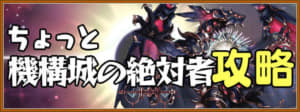 ちょっと
機構城の絶対者攻略